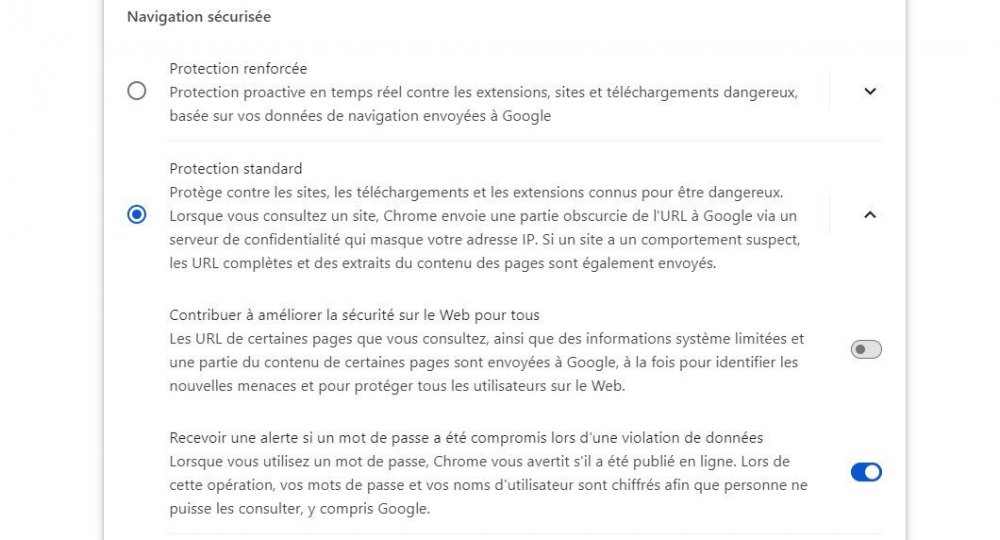 Navigation sécurisée

Protection renforcée
Protection proactive en temps réel contre les extensions, sites et téléchargements dangereux, basée sur vos données de navigation envoyées à Google

Protection standard
Protège contre les sites, les téléchargements et les extensions connus pour être dangereux. Lorsque vous consultez un site, Chrome envoie une partie obscurcie de l'URL à Google via un serveur de confidentialité qui masque votre adresse IP. Si un site a un comportement suspect, les URL complètes et des extraits du contenu des pages sont également envoyés.

Contribuer à améliorer la sécurité sur le Web pour tous
Les URL de certaines pages que vous consultez, ainsi que des informations système limitées et une partie du contenu de certaines pages sont envoyées à Google, à la fois pour identifier les nouvelles menaces et pour protéger tous les utilisateurs sur le Web.

Recevoir une alerte si un mot de passe a été compromis lors d'une violation de données
Lorsque vous utilisez un mot de passe, Chrome vous avertit s'il a été publié en ligne. Lors de cette opération, vos mots de passe et vos noms d'utilisateur sont chiffrés afin que personne ne puisse les consulter, y compris Google.